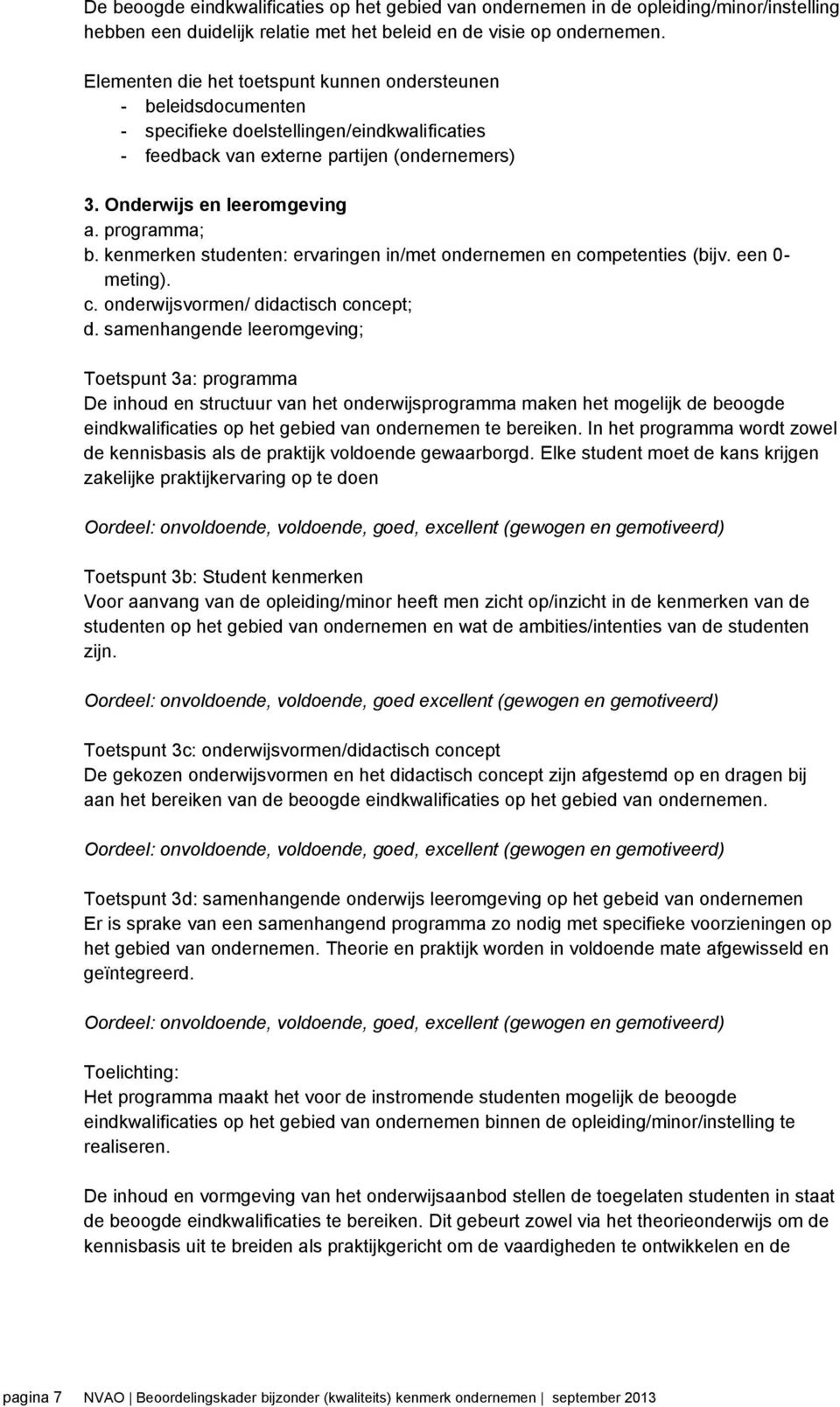 De beoogde eindkwalificaties op het gebied van ondernemen in de opleiding/minor/instelling hebben een duidelijk relatie met het beleid en de visie op ondernemen.

Elementen die het toetspunt kunnen ondersteunen
- beleidsdocumenten
- specifieke doelstellingen/eindkwalificaties
- feedback van externe partijen (ondernemers)

3. Onderwijs en leeromgeving
a. programma;
b. kenmerken studenten: ervaringen in/met ondernemen en competenties (bijv. een 0-meting).
c. onderwijsvormen/ didactisch concept;
d. samenhangende leeromgeving;

Toetspunt 3a: programma
De inhoud en structuur van het onderwijsprogramma maken het mogelijk de beoogde eindkwalificaties op het gebied van ondernemen te bereiken. In het programma wordt zowel de kennisbasis als de praktijk voldoende gewaarborgd. Elke student moet de kans krijgen zakelijke praktijkervaring op te doen

Oordeel: onvoldoende, voldoende, goed, excellent (gewogen en gemotiveerd)

Toetspunt 3b: Student kenmerken
Voor aanvang van de opleiding/minor heeft men zicht op/inzicht in de kenmerken van de studenten op het gebied van ondernemen en wat de ambities/intenties van de studenten zijn.

Oordeel: onvoldoende, voldoende, goed excellent (gewogen en gemotiveerd)

Toetspunt 3c: onderwijsvormen/didactisch concept
De gekozen onderwijsvormen en het didactisch concept zijn afgestemd op en dragen bij aan het bereiken van de beoogde eindkwalificaties op het gebied van ondernemen.

Oordeel: onvoldoende, voldoende, goed, excellent (gewogen en gemotiveerd)

Toetspunt 3d: samenhangende onderwijs leeromgeving op het gebeid van ondernemen
Er is sprake van een samenhangend programma zo nodig met specifieke voorzieningen op het gebied van ondernemen. Theorie en praktijk worden in voldoende mate afgewisseld en geïntegreerd.

Oordeel: onvoldoende, voldoende, goed, excellent (gewogen en gemotiveerd)

Toelichting:
Het programma maakt het voor de instromende studenten mogelijk de beoogde eindkwalificaties op het gebied van ondernemen binnen de opleiding/minor/instelling te realiseren.

De inhoud en vormgeving van het onderwijsaanbod stellen de toegelaten studenten in staat de beoogde eindkwalificaties te bereiken. Dit gebeurt zowel via het theorieonderwijs om de kennisbasis uit te breiden als praktijkgericht om de vaardigheden te ontwikkelen en de

pagina 7 NVAO | Beoordelingskader bijzonder (kwaliteits) kenmerk ondernemen | september 2013